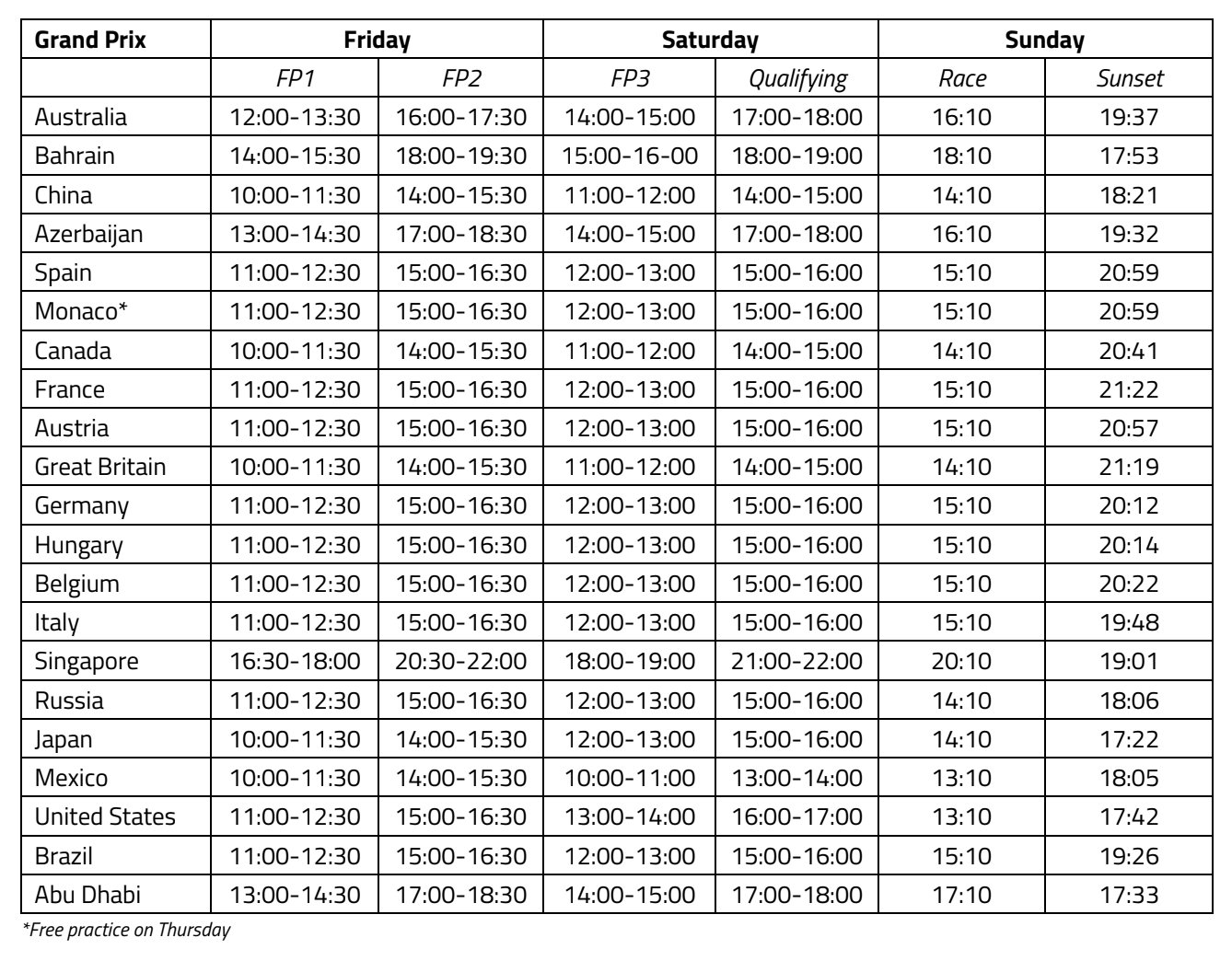 | Grand Prix | Friday | | Saturday | | Sunday | |
|---|---|---|---|---|---|---|
| | FP1 | FP2 | FP3 | Qualifying | Race | Sunset |
| Australia | 12:00-13:30 | 16:00-17:30 | 14:00-15:00 | 17:00-18:00 | 16:10 | 19:37 |
| Bahrain | 14:00-15:30 | 18:00-19:30 | 15:00-16-00 | 18:00-19:00 | 18:10 | 17:53 |
| China | 10:00-11:30 | 14:00-15:30 | 11:00-12:00 | 14:00-15:00 | 14:10 | 18:21 |
| Azerbaijan | 13:00-14:30 | 17:00-18:30 | 14:00-15:00 | 17:00-18:00 | 16:10 | 19:32 |
| Spain | 11:00-12:30 | 15:00-16:30 | 12:00-13:00 | 15:00-16:00 | 15:10 | 20:59 |
| Monaco* | 11:00-12:30 | 15:00-16:30 | 12:00-13:00 | 15:00-16:00 | 15:10 | 20:59 |
| Canada | 10:00-11:30 | 14:00-15:30 | 11:00-12:00 | 14:00-15:00 | 14:10 | 20:41 |
| France | 11:00-12:30 | 15:00-16:30 | 12:00-13:00 | 15:00-16:00 | 15:10 | 21:22 |
| Austria | 11:00-12:30 | 15:00-16:30 | 12:00-13:00 | 15:00-16:00 | 15:10 | 20:57 |
| Great Britain | 10:00-11:30 | 14:00-15:30 | 11:00-12:00 | 14:00-15:00 | 14:10 | 21:19 |
| Germany | 11:00-12:30 | 15:00-16:30 | 12:00-13:00 | 15:00-16:00 | 15:10 | 20:12 |
| Hungary | 11:00-12:30 | 15:00-16:30 | 12:00-13:00 | 15:00-16:00 | 15:10 | 20:14 |
| Belgium | 11:00-12:30 | 15:00-16:30 | 12:00-13:00 | 15:00-16:00 | 15:10 | 20:22 |
| Italy | 11:00-12:30 | 15:00-16:30 | 12:00-13:00 | 15:00-16:00 | 15:10 | 19:48 |
| Singapore | 16:30-18:00 | 20:30-22:00 | 18:00-19:00 | 21:00-22:00 | 20:10 | 19:01 |
| Russia | 11:00-12:30 | 15:00-16:30 | 12:00-13:00 | 15:00-16:00 | 14:10 | 18:06 |
| Japan | 10:00-11:30 | 14:00-15:30 | 12:00-13:00 | 15:00-16:00 | 14:10 | 17:22 |
| Mexico | 10:00-11:30 | 14:00-15:30 | 10:00-11:00 | 13:00-14:00 | 13:10 | 18:05 |
| United States | 11:00-12:30 | 15:00-16:30 | 13:00-14:00 | 16:00-17:00 | 13:10 | 17:42 |
| Brazil | 11:00-12:30 | 15:00-16:30 | 12:00-13:00 | 15:00-16:00 | 15:10 | 19:26 |
| Abu Dhabi | 13:00-14:30 | 17:00-18:30 | 14:00-15:00 | 17:00-18:00 | 17:10 | 17:33 |

*Free practice on Thursday